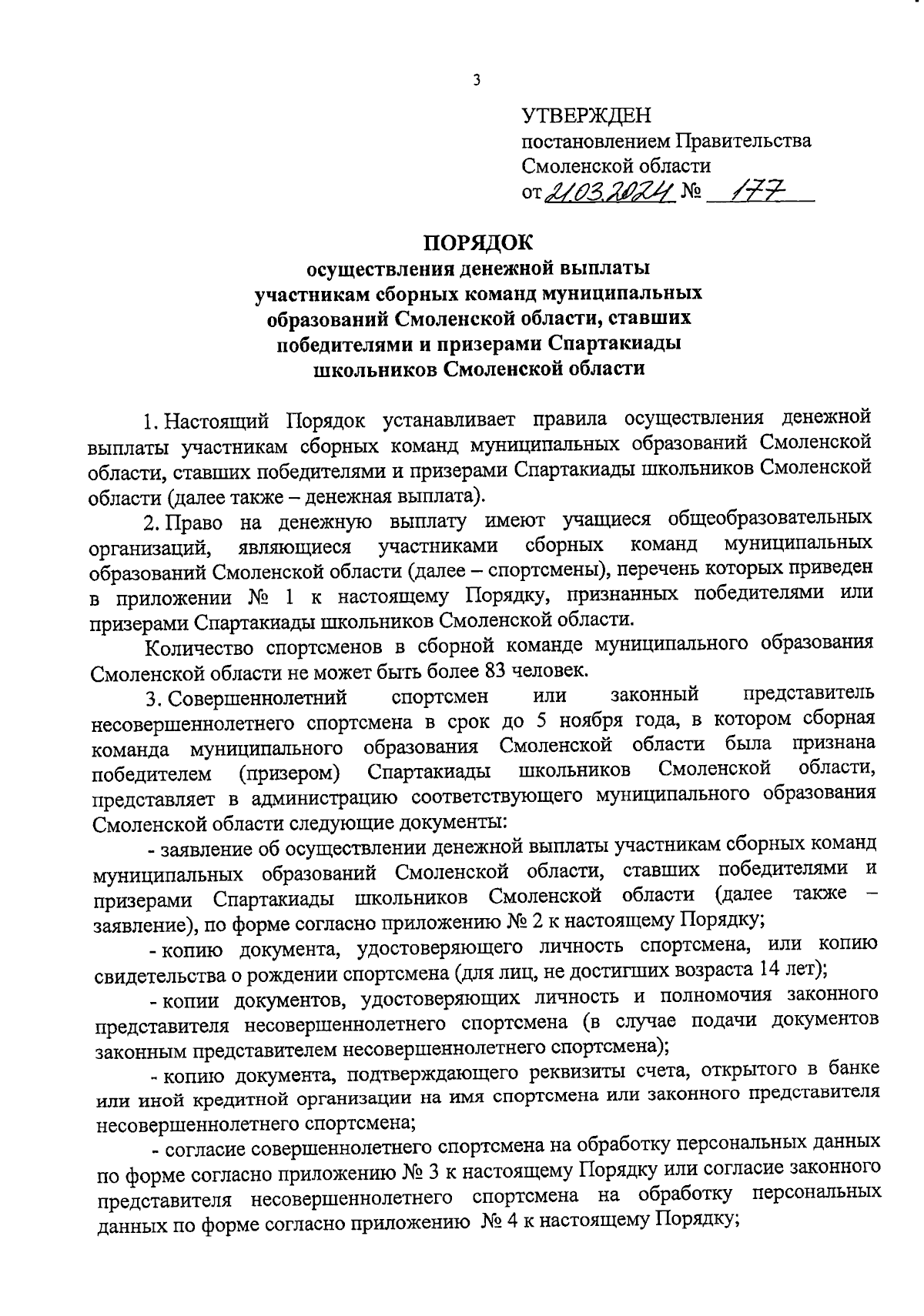 3

УТВЕРЖДЕН
постановлением Правительства Смоленской области
от 21.03.2024 № 177

ПОРЯДОК
осуществления денежной выплаты участникам сборных команд муниципальных образований Смоленской области, ставших победителями и призерами Спартакиады школьников Смоленской области

1. Настоящий Порядок устанавливает правила осуществления денежной выплаты участникам сборных команд муниципальных образований Смоленской области, ставших победителями и призерами Спартакиады школьников Смоленской области (далее также – денежная выплата).

2. Право на денежную выплату имеют учащиеся общеобразовательных организаций, являющиеся участниками сборных команд муниципальных образований Смоленской области (далее – спортсмены), перечень которых приведен в приложении № 1 к настоящему Порядку, признанных победителями или призерами Спартакиады школьников Смоленской области.

Количество спортсменов в сборной команде муниципального образования Смоленской области не может быть более 83 человек.

3. Совершеннолетний спортсмен или законный представитель несовершеннолетнего спортсмена в срок до 5 ноября года, в котором сборная команда муниципального образования Смоленской области была признана победителем (призером) Спартакиады школьников Смоленской области, представляет в администрацию соответствующего муниципального образования Смоленской области следующие документы:

- заявление об осуществлении денежной выплаты участникам сборных команд муниципальных образований Смоленской области, ставших победителями и призерами Спартакиады школьников Смоленской области (далее также – заявление), по форме согласно приложению № 2 к настоящему Порядку;

- копию документа, удостоверяющего личность спортсмена, или копию свидетельства о рождении спортсмена (для лиц, не достигших возраста 14 лет);

- копии документов, удостоверяющих личность и полномочия законного представителя несовершеннолетнего спортсмена (в случае подачи документов законным представителем несовершеннолетнего спортсмена);

- копию документа, подтверждающего реквизиты счета, открытого в банке или иной кредитной организации на имя спортсмена или законного представителя несовершеннолетнего спортсмена;

- согласие совершеннолетнего спортсмена на обработку персональных данных по форме согласно приложению № 3 к настоящему Порядку или согласие законного представителя несовершеннолетнего спортсмена на обработку персональных данных по форме согласно приложению № 4 к настоящему Порядку;